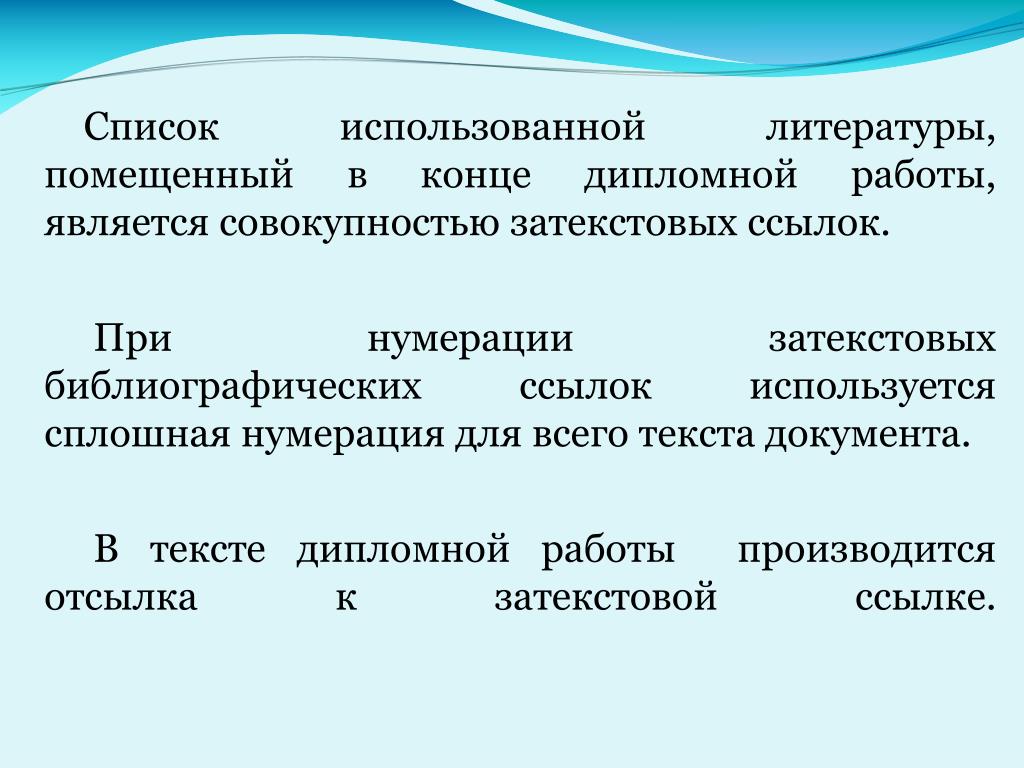 Список использованной литературы, помещенный в конце дипломной работы, является совокупностью затекстовых ссылок.

При нумерации затекстовых библиографических ссылок используется сплошная нумерация для всего текста документа.

В тексте дипломной работы производится отсылка к затекстовой ссылке.